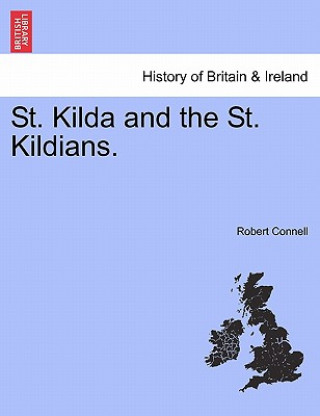 BRITISH LIBRARY

History of Britain & Ireland

St. Kilda and the St. Kildians.

Robert Connell